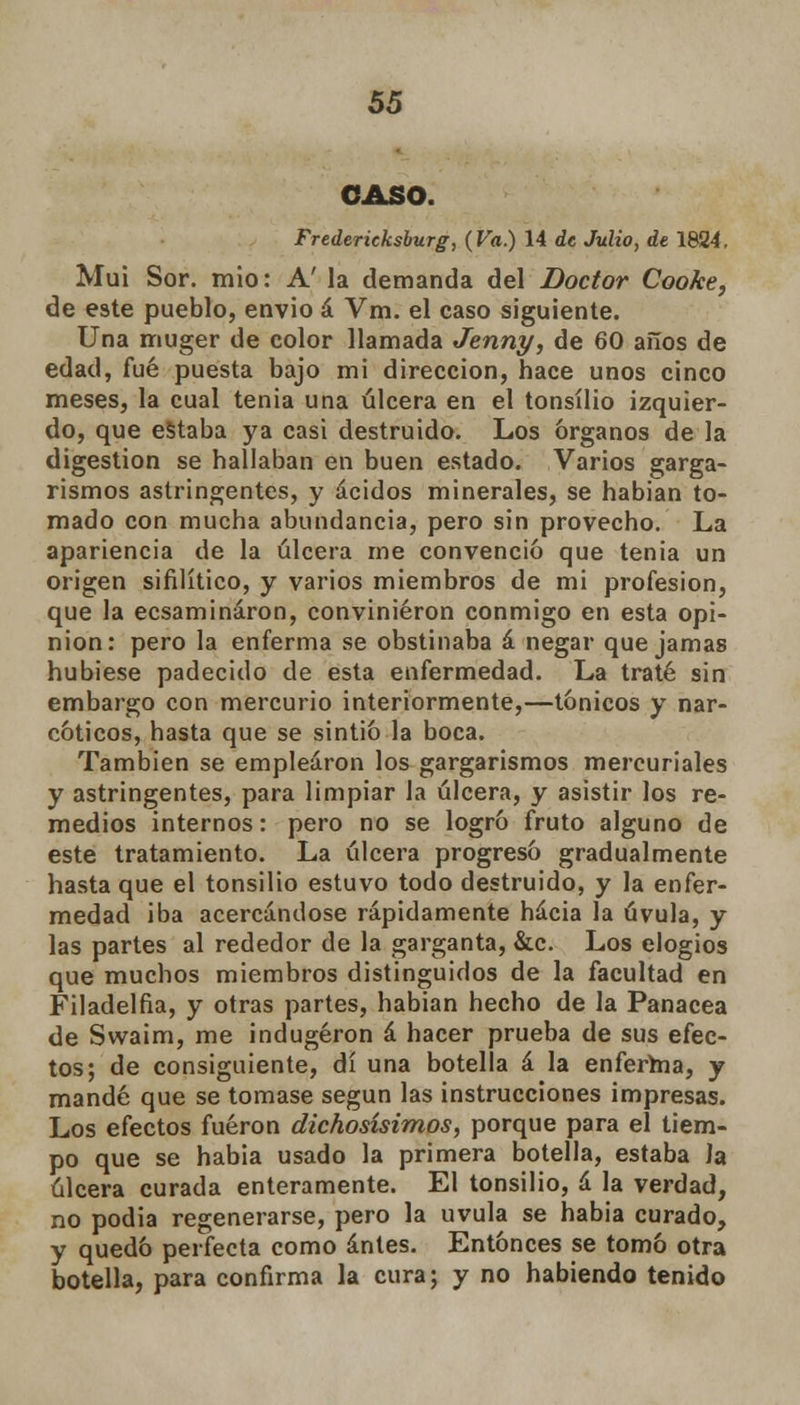 55

CASO.

Fredericksburg, (Va.) 14 de Julio, de 1824.

Mui Sor. mio: A' la demanda del Doctor Cooke, de este pueblo, envio á Vm. el caso siguiente.

Una muger de color llamada Jenny, de 60 años de edad, fué puesta bajo mi direccion, hace unos cinco meses, la cual tenia una úlcera en el tonsílio izquierdo, que estaba ya casi destruido. Los órganos de la digestion se hallaban en buen estado. Varios gargarismos astringentes, y ácidos minerales, se habian tomado con mucha abundancia, pero sin provecho. La apariencia de la úlcera me convenció que tenia un origen sifilítico, y varios miembros de mi profesion, que la ecsamináron, conviniéron conmigo en esta opinion: pero la enferma se obstinaba á negar que jamas hubiese padecido de esta enfermedad. La traté sin embargo con mercurio interiormente,—tónicos y narcóticos, hasta que se sintió la boca.

Tambien se empleáron los gargarismos mercuriales y astringentes, para limpiar la úlcera, y asistir los remedios internos: pero no se logró fruto alguno de este tratamiento. La úlcera progresó gradualmente hasta que el tonsilio estuvo todo destruido, y la enfermedad iba acercándose rápidamente hácia la úvula, y las partes al rededor de la garganta, &c. Los elogios que muchos miembros distinguidos de la facultad en Filadelfia, y otras partes, habian hecho de la Panacea de Swaim, me indugéron á hacer prueba de sus efectos; de consiguiente, dí una botella á la enferma, y mandé que se tomase segun las instrucciones impresas. Los efectos fuéron dichosísimos, porque para el tiempo que se habia usado la primera botella, estaba la úlcera curada enteramente. El tonsilio, á la verdad, no podia regenerarse, pero la uvula se habia curado, y quedó perfecta como ántes. Entónces se tomó otra botella, para confirma la cura; y no habiendo tenido